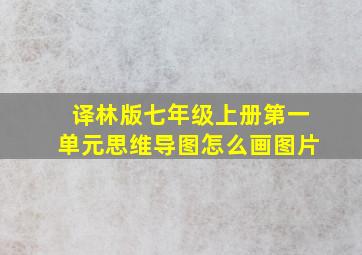 译林版七年级上册第一单元思维导图怎么画图片